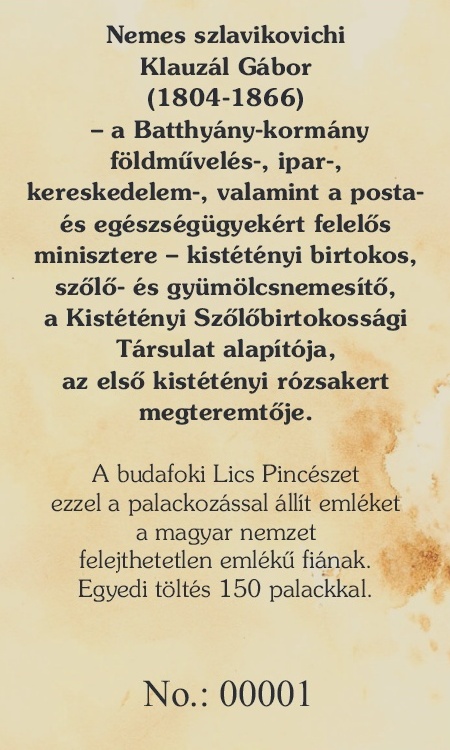 Nemes szlavikovichi Klauzál Gábor (1804-1866) – a Batthyány-kormány földművelés-, ipar-, kereskedelem-, valamint a posta- és egészségügyekért felelős minisztere – kistétényi birtokos, szőlő- és gyümölcsnemesítő, a Kistétényi Szőlőbirtokossági Társulat alapítója, az első kistétényi rózsakert megteremtője.

A budafoki Lics Pincészet ezzel a palackozással állít emléket a magyar nemzet felejthetetlen emlékű fiának. Egyedi töltés 150 palackkal.

No.: 00001